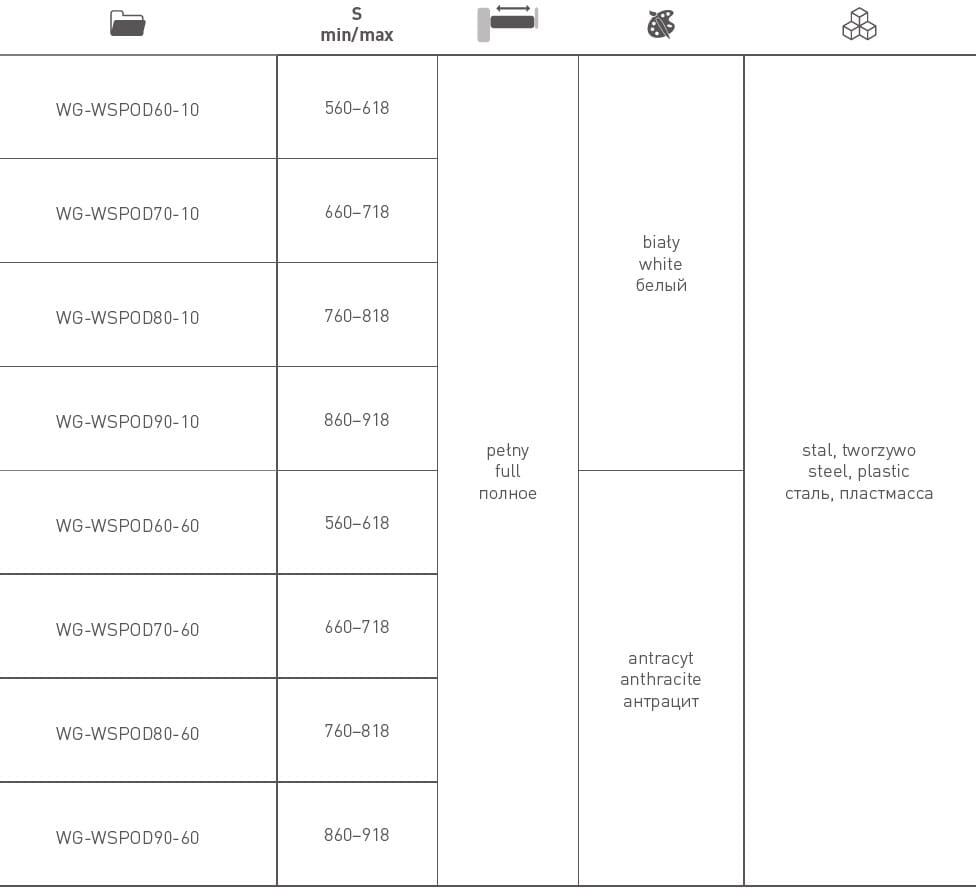 |  | S min/max |  |  |  |
|---|---|---|---|---|
| WG-WSPOD60-10 | 560–618 | pełny full полное | biały white белый | stal, tworzywo steel, plastic сталь, пластмасса |
| WG-WSPOD70-10 | 660–718 | | | |
| WG-WSPOD80-10 | 760–818 | | | |
| WG-WSPOD90-10 | 860–918 | | | |
| WG-WSPOD60-60 | 560–618 | | antracyt anthracite антрацит | |
| WG-WSPOD70-60 | 660–718 | | | |
| WG-WSPOD80-60 | 760–818 | | | |
| WG-WSPOD90-60 | 860–918 | | | |